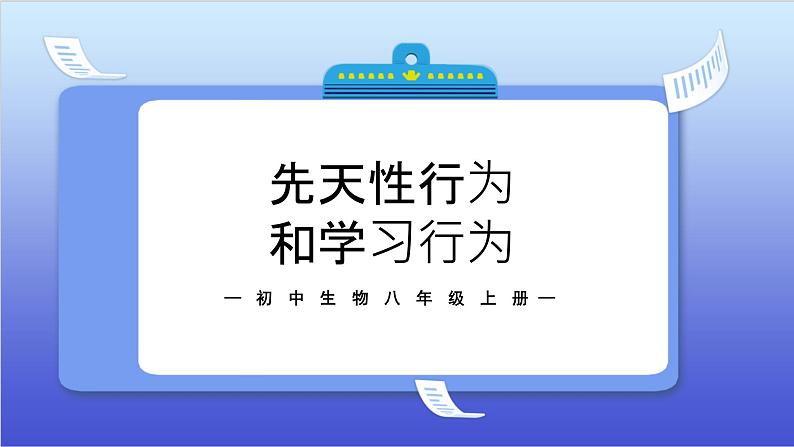 先天性行为
和学习行为

—初中生物八年级上册—